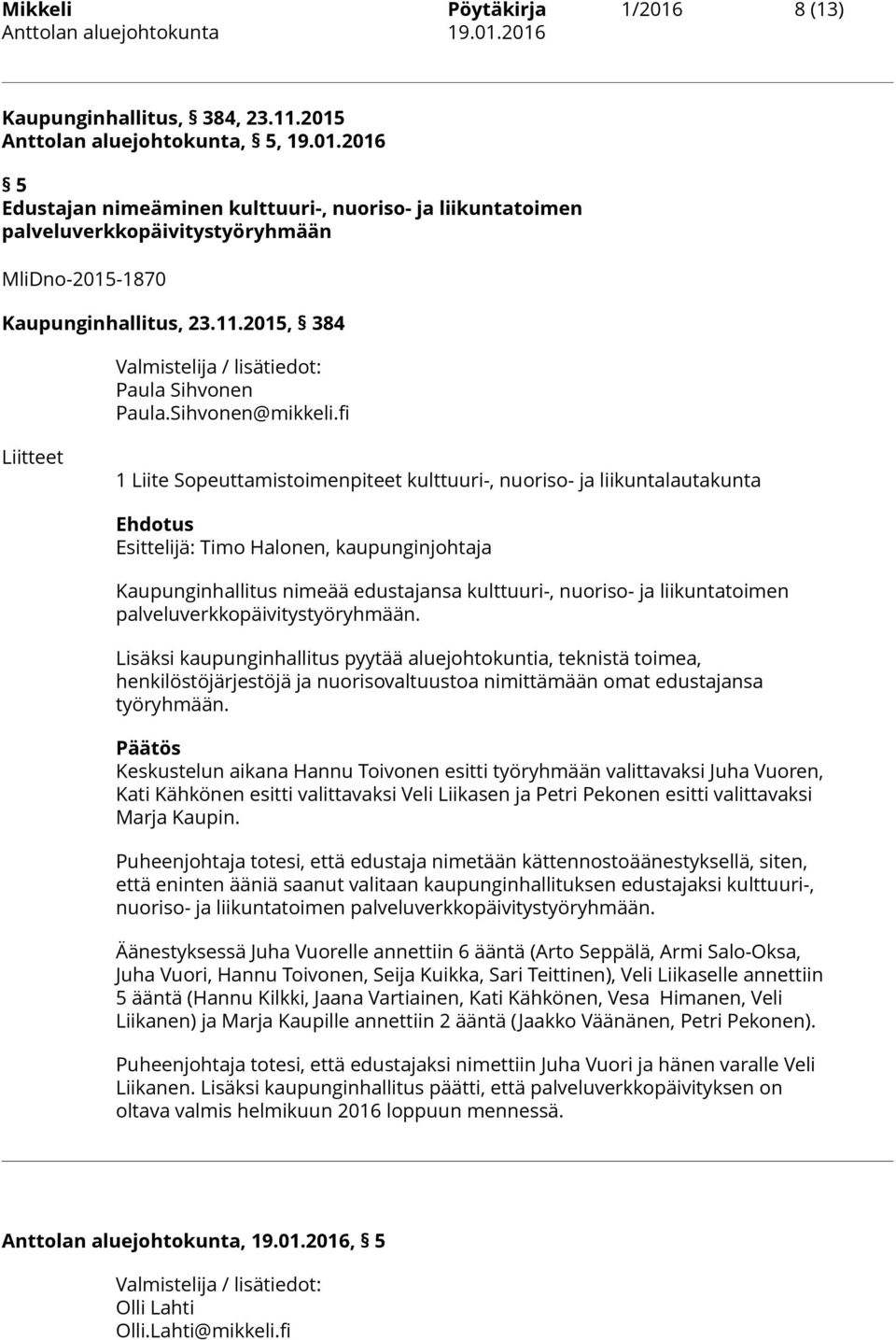 Mikkeli Pöytäkirja 1/2016 8 (13)
Anttolan aluejohtokunta 19.01.2016

Kaupunginhallitus, § 384, 23.11.2015
Anttolan aluejohtokunta, § 5, 19.01.2016

§ 5
Edustajan nimeäminen kulttuuri-, nuoriso- ja liikuntatoimen palveluverkkopäivitystyöryhmään

MliDno-2015-1870

Kaupunginhallitus, 23.11.2015, § 384

Valmistelija / lisätiedot:
Paula Sihvonen
Paula.Sihvonen@mikkeli.fi

Liitteet

1 Liite Sopeuttamistoimenpiteet kulttuuri-, nuoriso- ja liikuntalautakunta

Ehdotus
Esittelijä: Timo Halonen, kaupunginjohtaja

Kaupunginhallitus nimeää edustajansa kulttuuri-, nuoriso- ja liikuntatoimen palveluverkkopäivitystyöryhmään.

Lisäksi kaupunginhallitus pyytää aluejohtokuntia, teknistä toimea, henkilöstöjärjestöjä ja nuorisovaltuustoa nimittämään omat edustajansa työryhmään.

Päätös
Keskustelun aikana Hannu Toivonen esitti työryhmään valittavaksi Juha Vuoren, Kati Kähkönen esitti valittavaksi Veli Liikasen ja Petri Pekonen esitti valittavaksi Marja Kaupin.

Puheenjohtaja totesi, että edustaja nimetään kättennostoäänestyksellä, siten, että eninten ääniä saanut valitaan kaupunginhallituksen edustajaksi kulttuuri-, nuoriso- ja liikuntatoimen palveluverkkopäivitystyöryhmään.

Äänestyksessä Juha Vuorelle annettiin 6 ääntä (Arto Seppälä, Armi Salo-Oksa, Juha Vuori, Hannu Toivonen, Seija Kuikka, Sari Teittinen), Veli Liikaselle annettiin 5 ääntä (Hannu Kilkki, Jaana Vartiainen, Kati Kähkönen, Vesa Himanen, Veli Liikanen) ja Marja Kaupille annettiin 2 ääntä (Jaakko Väänänen, Petri Pekonen).

Puheenjohtaja totesi, että edustajaksi nimettiin Juha Vuori ja hänen varalle Veli Liikanen. Lisäksi kaupunginhallitus päätti, että palveluverkkopäivityksen on oltava valmis helmikuun 2016 loppuun mennessä.

Anttolan aluejohtokunta, 19.01.2016, § 5

Valmistelija / lisätiedot:
Olli Lahti
Olli.Lahti@mikkeli.fi